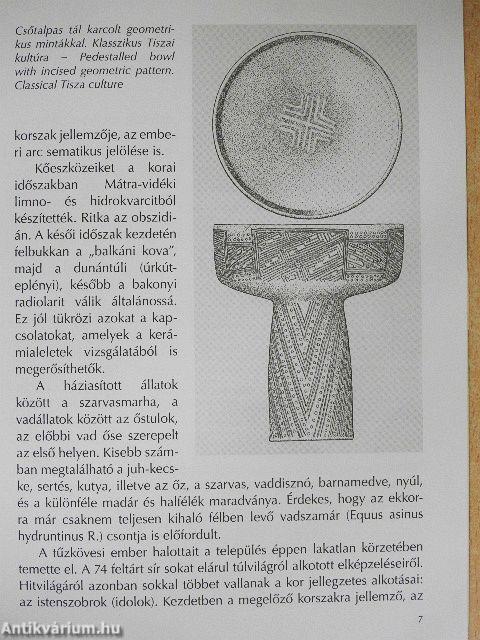 Csőtalpas tál karcolt geometrikus mintákkal. Klasszikus Tiszai kultúra – Pedestalled bowl with incised geometric pattern. Classical Tisza culture

korszak jellemzője, az emberi arc sematikus jelölése is.

Kőeszközeiket a korai időszakban Mátra-vidéki limno- és hidrokvarcitból készítették. Ritka az obszidián. A késői időszak kezdetén felbukkan a „balkáni kova", majd a dunántúli (úrkúteplényi), később a bakonyi radiolarit válik általánossá. Ez jól tükrözi azokat a kapcsolatokat, amelyek a kerámialeletek vizsgálatából is megerősíthetők.

A háziasított állatok között a szarvasmarha, a vadállatok között az őstulok, az előbbi vad őse szerepelt az első helyen. Kisebb számban megtalálható a juh-kecske, sertés, kutya, illetve az őz, a szarvas, vaddisznó, barnamedve, nyúl, és a különféle madár és halfélék maradványa. Érdekes, hogy az ekkorra már csaknem teljesen kihaló félben levő vadszamár (Equus asinus hydruntinus R.) csontja is előfordult.

A tűzkövesi ember halottait a település éppen lakatlan körzetében temette el. A 74 feltárt sír sokat elárul túlvilágról alkotott elképzeléseiről. Hitvilágáról azonban sokkal többet vallanak a kor jellegzetes alkotásai: az istenszobrok (idolok). Kezdetben a megelőző korszakra jellemző, az

7

Antikvárium.hu